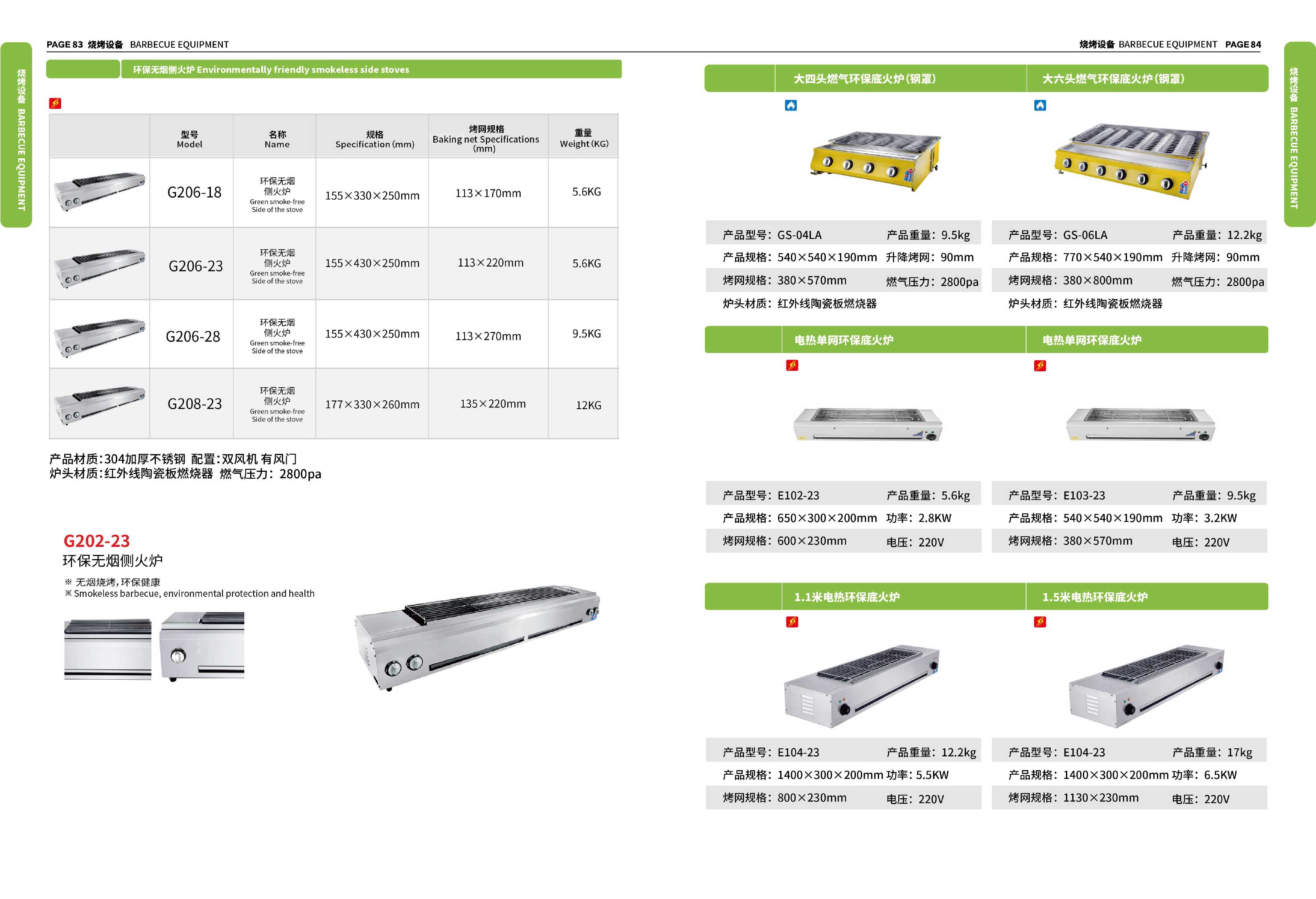 烧烤设备 BARBECUE EQUIPMENT

PAGE 83 烧烤设备 BARBECUE EQUIPMENT

环保无烟侧火炉 Environmentally friendly smokeless side stoves

| | 型号 Model | 名称 Name | 规格 Specification (mm) | 烤网规格 Baking net Specifications (mm) | 重量 Weight (KG) |
|---|---|---|---|---|---|
| | G206-18 | 环保无烟侧火炉 Green smoke-free Side of the stove | 155×330×250mm | 113×170mm | 5.6KG |
| | G206-23 | 环保无烟侧火炉 Green smoke-free Side of the stove | 155×430×250mm | 113×220mm | 5.6KG |
| | G206-28 | 环保无烟侧火炉 Green smoke-free Side of the stove | 155×430×250mm | 113×270mm | 9.5KG |
| | G208-23 | 环保无烟侧火炉 Green smoke-free Side of the stove | 177×330×260mm | 135×220mm | 12KG |

产品材质:304加厚不锈钢 配置:双风机 有风门
炉头材质:红外线陶瓷板燃烧器 燃气压力: 2800pa

G202-23
环保无烟侧火炉
※ 无烟烧烤,环保健康
※ Smokeless barbecue, environmental protection and health

烧烤设备 BARBECUE EQUIPMENT PAGE 84

大四头燃气环保底火炉(钢罩)

产品型号: GS-04LA 产品重量: 9.5kg
产品规格: 540×540×190mm 升降烤网: 90mm
烤网规格: 380×570mm 燃气压力: 2800pa
炉头材质: 红外线陶瓷板燃烧器

大六头燃气环保底火炉(钢罩)

产品型号: GS-06LA 产品重量: 12.2kg
产品规格: 770×540×190mm 升降烤网: 90mm
烤网规格: 380×800mm 燃气压力: 2800pa
炉头材质: 红外线陶瓷板燃烧器

电热单网环保底火炉

产品型号: E102-23 产品重量: 5.6kg
产品规格: 650×300×200mm 功率: 2.8KW
烤网规格: 600×230mm 电压: 220V

电热单网环保底火炉

产品型号: E103-23 产品重量: 9.5kg
产品规格: 540×540×190mm 功率: 3.2KW
烤网规格: 380×570mm 电压: 220V

1.1米电热环保底火炉

产品型号: E104-23 产品重量: 12.2kg
产品规格: 1400×300×200mm 功率: 5.5KW
烤网规格: 800×230mm 电压: 220V

1.5米电热环保底火炉

产品型号: E104-23 产品重量: 17kg
产品规格: 1400×300×200mm 功率: 6.5KW
烤网规格: 1130×230mm 电压: 220V

烧烤设备 BARBECUE EQUIPMENT